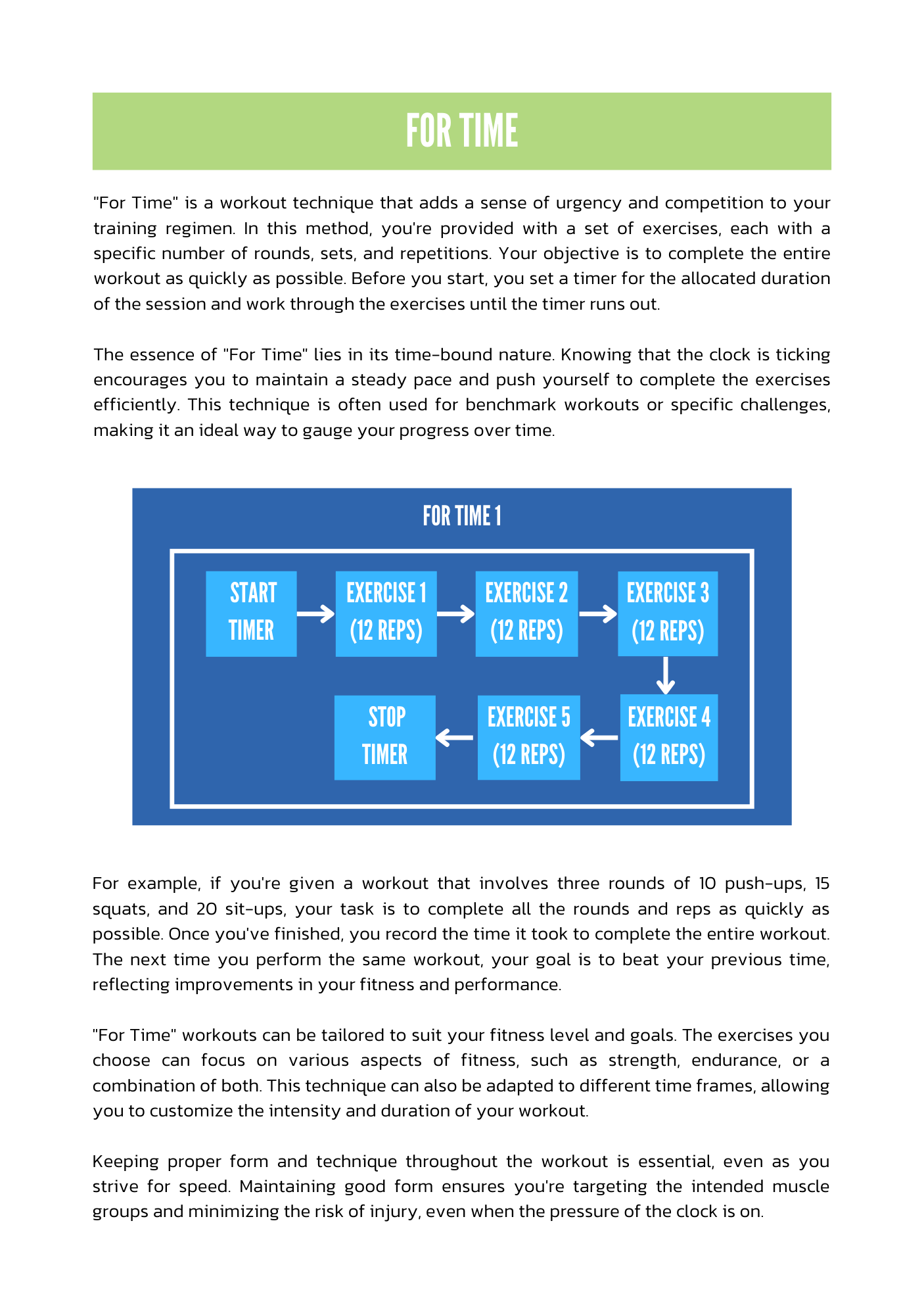 FOR TIME

"For Time" is a workout technique that adds a sense of urgency and competition to your training regimen. In this method, you're provided with a set of exercises, each with a specific number of rounds, sets, and repetitions. Your objective is to complete the entire workout as quickly as possible. Before you start, you set a timer for the allocated duration of the session and work through the exercises until the timer runs out.

The essence of "For Time" lies in its time-bound nature. Knowing that the clock is ticking encourages you to maintain a steady pace and push yourself to complete the exercises efficiently. This technique is often used for benchmark workouts or specific challenges, making it an ideal way to gauge your progress over time.

FOR TIME 1

START TIMER

EXERCISE 1 (12 REPS)

EXERCISE 2 (12 REPS)

EXERCISE 3 (12 REPS)

EXERCISE 4 (12 REPS)

EXERCISE 5 (12 REPS)

STOP TIMER

For example, if you're given a workout that involves three rounds of 10 push-ups, 15 squats, and 20 sit-ups, your task is to complete all the rounds and reps as quickly as possible. Once you've finished, you record the time it took to complete the entire workout. The next time you perform the same workout, your goal is to beat your previous time, reflecting improvements in your fitness and performance.

"For Time" workouts can be tailored to suit your fitness level and goals. The exercises you choose can focus on various aspects of fitness, such as strength, endurance, or a combination of both. This technique can also be adapted to different time frames, allowing you to customize the intensity and duration of your workout.

Keeping proper form and technique throughout the workout is essential, even as you strive for speed. Maintaining good form ensures you're targeting the intended muscle groups and minimizing the risk of injury, even when the pressure of the clock is on.